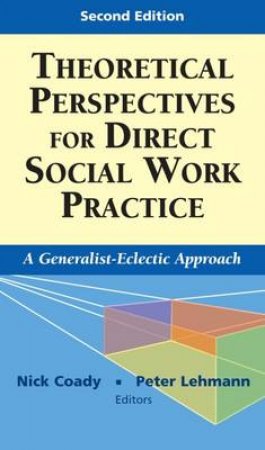 Second Edition

THEORETICAL PERSPECTIVES FOR DIRECT SOCIAL WORK PRACTICE

A Generalist-Eclectic Approach

Nick Coady ▪ Peter Lehmann
Editors